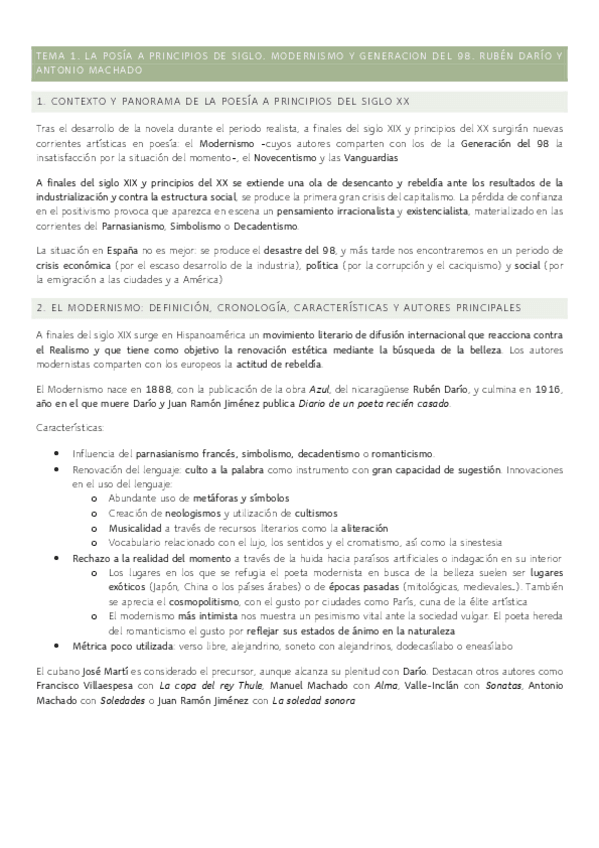 TEMA 1. LA POSÍA A PRINCIPIOS DE SIGLO. MODERNISMO Y GENERACION DEL 98. RUBÉN DARÍO Y ANTONIO MACHADO

1. CONTEXTO Y PANORAMA DE LA POESÍA A PRINCIPIOS DEL SIGLO XX

Tras el desarrollo de la novela durante el periodo realista, a finales del siglo XIX y principios del XX surgirán nuevas corrientes artísticas en poesía: el Modernismo -cuyos autores comparten con los de la Generación del 98 la insatisfacción por la situación del momento-, el Novecentismo y las Vanguardias

A finales del siglo XIX y principios del XX se extiende una ola de desencanto y rebeldía ante los resultados de la industrialización y contra la estructura social, se produce la primera gran crisis del capitalismo. La pérdida de confianza en el positivismo provoca que aparezca en escena un pensamiento irracionalista y existencialista, materializado en las corrientes del Parnasianismo, Simbolismo o Decadentismo.

La situación en España no es mejor: se produce el desastre del 98, y más tarde nos encontraremos en un periodo de crisis económica (por el escaso desarrollo de la industria), política (por la corrupción y el caciquismo) y social (por la emigración a las ciudades y a América)

2. EL MODERNISMO: DEFINICIÓN, CRONOLOGÍA, CARACTERÍSTICAS Y AUTORES PRINCIPALES

A finales del siglo XIX surge en Hispanoamérica un movimiento literario de difusión internacional que reacciona contra el Realismo y que tiene como objetivo la renovación estética mediante la búsqueda de la belleza. Los autores modernistas comparten con los europeos la actitud de rebeldía.

El Modernismo nace en 1888, con la publicación de la obra Azul, del nicaragüense Rubén Darío, y culmina en 1916, año en el que muere Darío y Juan Ramón Jiménez publica Diario de un poeta recién casado.

Características:

• Influencia del parnasianismo francés, simbolismo, decadentismo o romanticismo.
• Renovación del lenguaje: culto a la palabra como instrumento con gran capacidad de sugestión. Innovaciones en el uso del lenguaje:
  o Abundante uso de metáforas y símbolos
  o Creación de neologismos y utilización de cultismos
  o Musicalidad a través de recursos literarios como la aliteración
  o Vocabulario relacionado con el lujo, los sentidos y el cromatismo, así como la sinestesia
• Rechazo a la realidad del momento a través de la huida hacia paraísos artificiales o indagación en su interior
  o Los lugares en los que se refugia el poeta modernista en busca de la belleza suelen ser lugares exóticos (Japón, China o los países árabes) o de épocas pasadas (mitológicas, medievales...). También se aprecia el cosmopolitismo, con el gusto por ciudades como París, cuna de la élite artística
  o El modernismo más intimista nos muestra un pesimismo vital ante la sociedad vulgar. El poeta hereda del romanticismo el gusto por reflejar sus estados de ánimo en la naturaleza
• Métrica poco utilizada: verso libre, alejandrino, soneto con alejandrinos, dodecasílabo o eneasílabo

El cubano José Martí es considerado el precursor, aunque alcanza su plenitud con Darío. Destacan otros autores como Francisco Villaespesa con La copa del rey Thule, Manuel Machado con Alma, Valle-Inclán con Sonatas, Antonio Machado con Soledades o Juan Ramón Jiménez con La soledad sonora